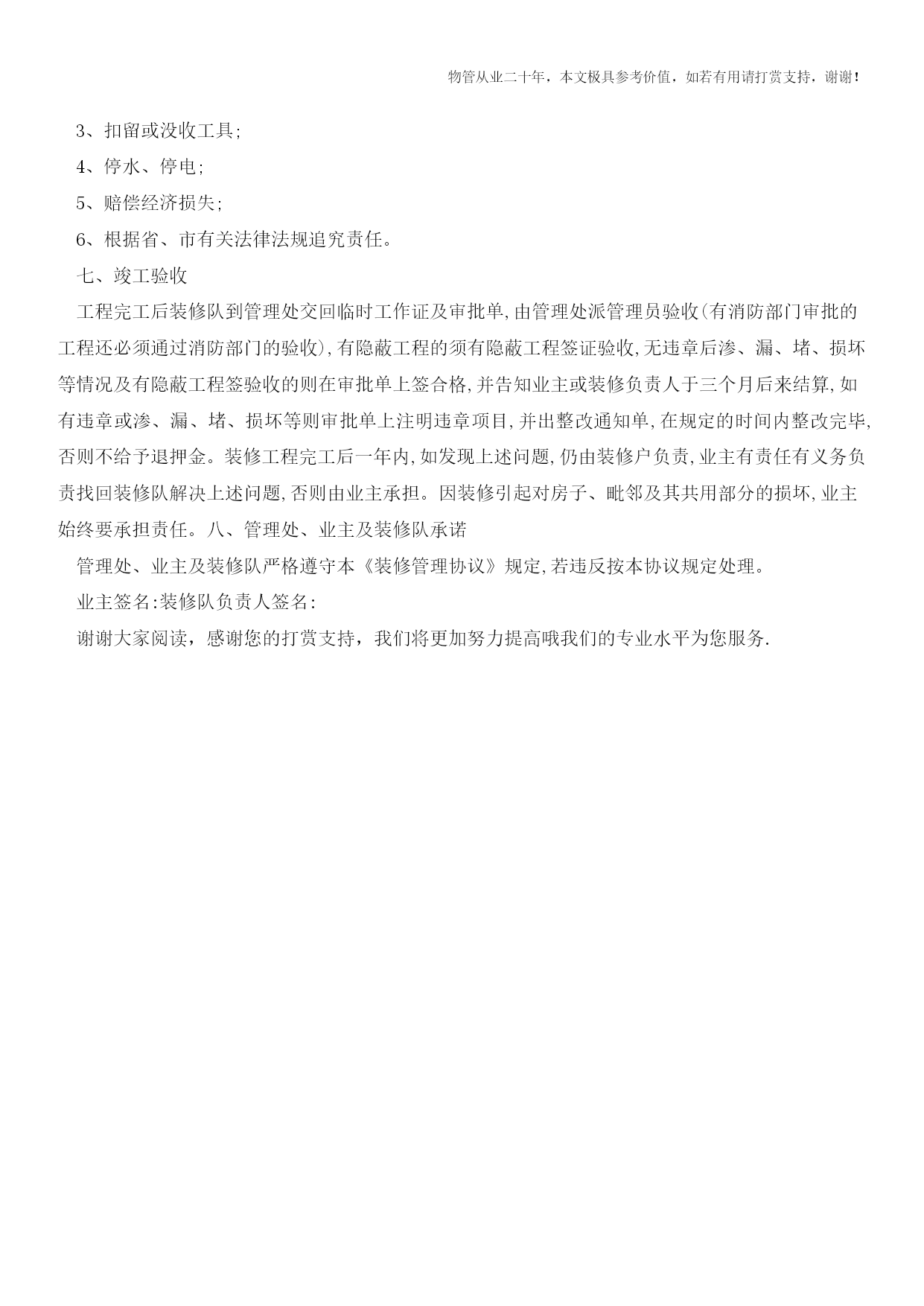 物管从业二十年，本文极具参考价值，如若有用请打赏支持，谢谢！

3、扣留或没收工具;

4、停水、停电;

5、赔偿经济损失;

6、根据省、市有关法律法规追究责任。

七、竣工验收

工程完工后装修队到管理处交回临时工作证及审批单,由管理处派管理员验收(有消防部门审批的工程还必须通过消防部门的验收),有隐蔽工程的须有隐蔽工程签证验收,无违章后渗、漏、堵、损坏等情况及有隐蔽工程签验收的则在审批单上签合格,并告知业主或装修负责人于三个月后来结算,如有违章或渗、漏、堵、损坏等则审批单上注明违章项目,并出整改通知单,在规定的时间内整改完毕,否则不给予退押金。装修工程完工后一年内,如发现上述问题,仍由装修户负责,业主有责任有义务负责找回装修队解决上述问题,否则由业主承担。因装修引起对房子、毗邻及其共用部分的损坏,业主始终要承担责任。八、管理处、业主及装修队承诺

管理处、业主及装修队严格遵守本《装修管理协议》规定,若违反按本协议规定处理。

业主签名:装修队负责人签名:

谢谢大家阅读，感谢您的打赏支持，我们将更加努力提高哦我们的专业水平为您服务.